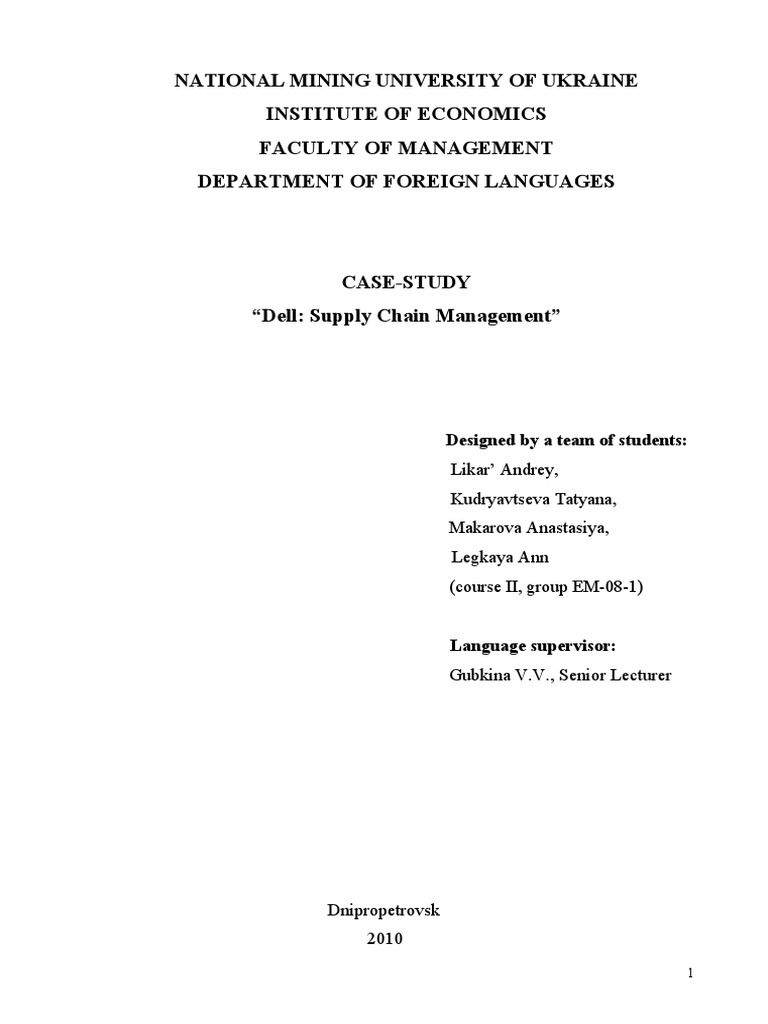 NATIONAL MINING UNIVERSITY OF UKRAINE
INSTITUTE OF ECONOMICS
FACULTY OF MANAGEMENT
DEPARTMENT OF FOREIGN LANGUAGES

CASE-STUDY
“Dell: Supply Chain Management”

Designed by a team of students:
Likar’ Andrey,
Kudryavtseva Tatyana,
Makarova Anastasiya,
Legkaya Ann
(course II, group EM-08-1)

Language supervisor:
Gubkina V.V., Senior Lecturer

Dnipropetrovsk
2010

1